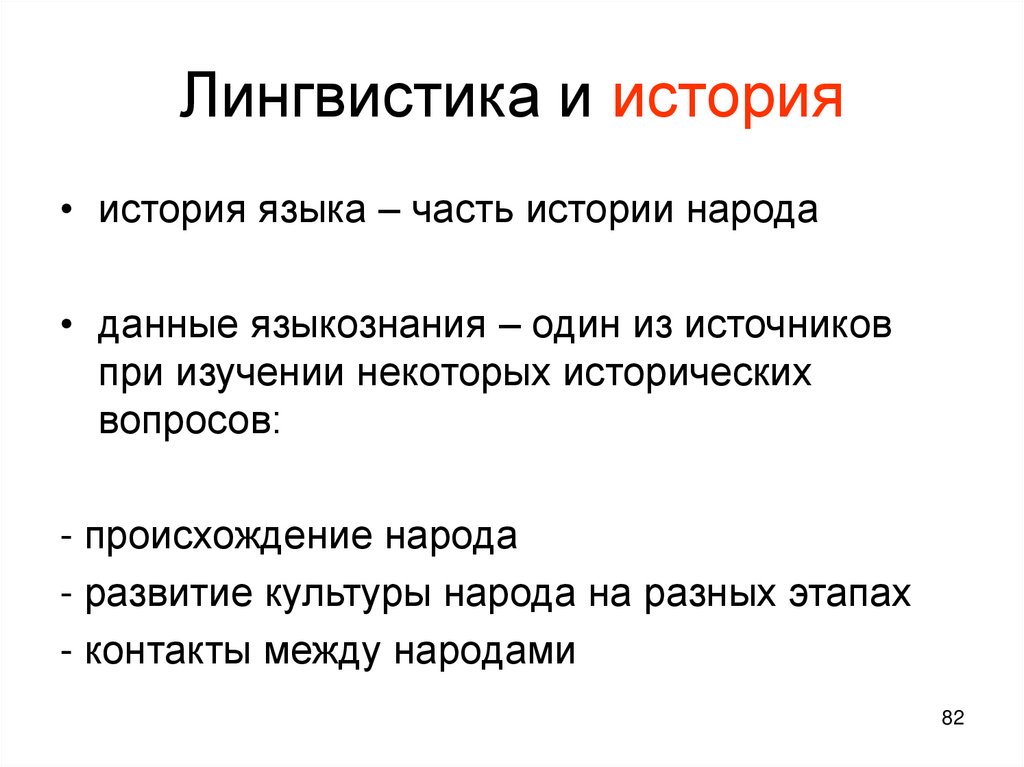 Лингвистика и история

• история языка – часть истории народа

• данные языкознания – один из источников при изучении некоторых исторических вопросов:

- происхождение народа
- развитие культуры народа на разных этапах
- контакты между народами

82